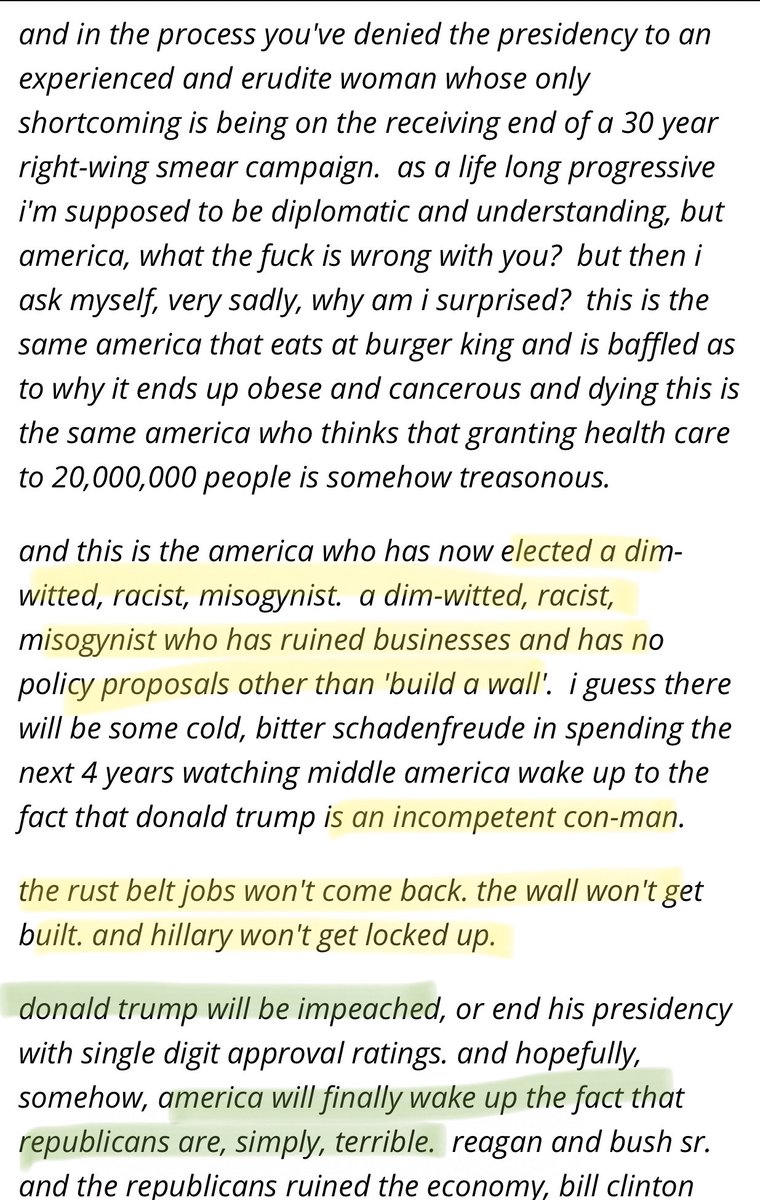 and in the process you've denied the presidency to an experienced and erudite woman whose only shortcoming is being on the receiving end of a 30 year right-wing smear campaign. as a life long progressive i'm supposed to be diplomatic and understanding, but america, what the fuck is wrong with you? but then i ask myself, very sadly, why am i surprised? this is the same america that eats at burger king and is baffled as to why it ends up obese and cancerous and dying this is the same america who thinks that granting health care to 20,000,000 people is somehow treasonous.

and this is the america who has now elected a dim-witted, racist, misogynist. a dim-witted, racist, misogynist who has ruined businesses and has no policy proposals other than 'build a wall'. i guess there will be some cold, bitter schadenfreude in spending the next 4 years watching middle america wake up to the fact that donald trump is an incompetent con-man.

the rust belt jobs won't come back. the wall won't get built. and hillary won't get locked up.

donald trump will be impeached, or end his presidency with single digit approval ratings. and hopefully, somehow, america will finally wake up the fact that republicans are, simply, terrible. reagan and bush sr. and the republicans ruined the economy, bill clinton